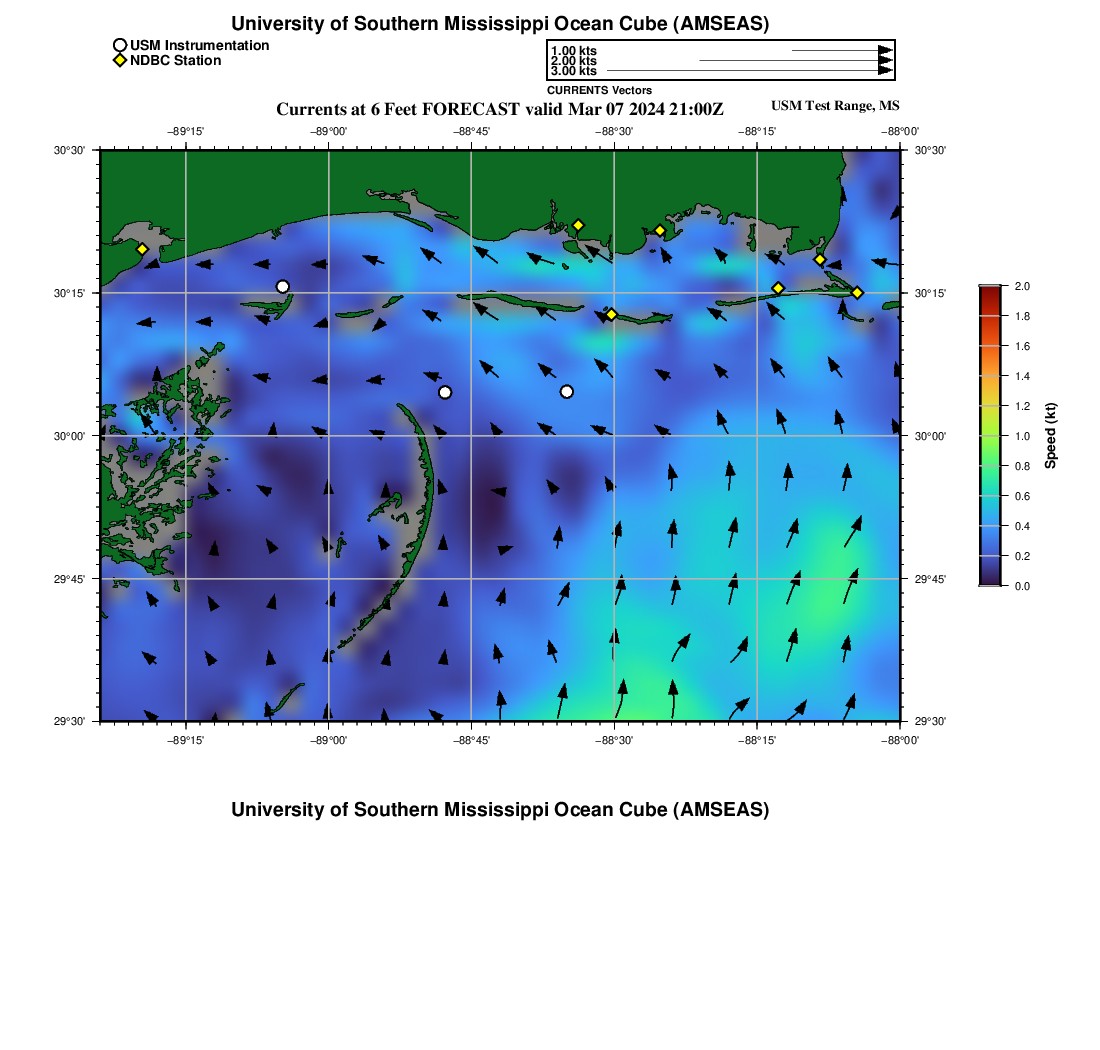 University of Southern Mississippi Ocean Cube (AMSEAS)

USM Instrumentation
NDBC Station

1.00 kts
2.00 kts
3.00 kts
CURRENTS Vectors

Currents at 6 Feet FORECAST valid Mar 07 2024 21:00Z

USM Test Range, MS

−89°15' −89°00' −88°45' −88°30' −88°15' −88°00'

30°30' 30°15' 30°00' 29°45' 29°30'

30°30' 30°15' 30°00' 29°45' 29°30'

−89°15' −89°00' −88°45' −88°30' −88°15' −88°00'

2.0 1.8 1.6 1.4 1.2 1.0 0.8 0.6 0.4 0.2 0.0

Speed (kt)

University of Southern Mississippi Ocean Cube (AMSEAS)